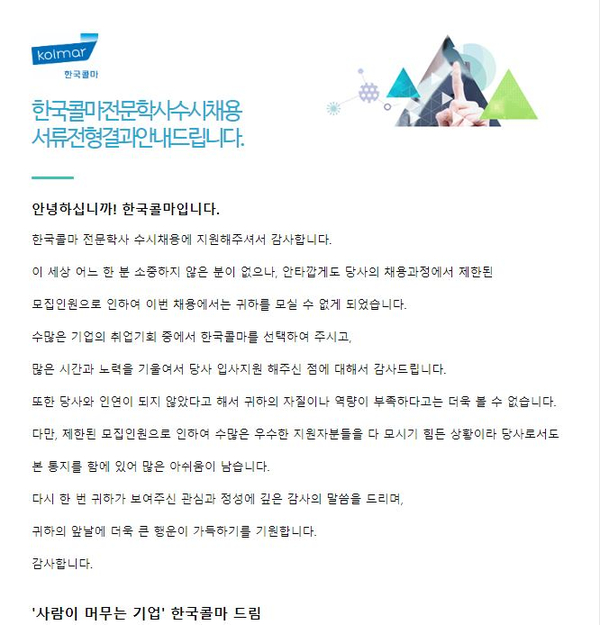 kolmar
한국콜마

한국콜마전문학사수시채용
서류전형결과안내드립니다.

안녕하십니까! 한국콜마입니다.

한국콜마 전문학사 수시채용에 지원해주셔서 감사합니다.

이 세상 어느 한 분 소중하지 않은 분이 없으나, 안타깝게도 당사의 채용과정에서 제한된

모집인원으로 인하여 이번 채용에서는 귀하를 모실 수 없게 되었습니다.

수많은 기업의 취업기회 중에서 한국콜마를 선택하여 주시고,

많은 시간과 노력을 기울여서 당사 입사지원 해주신 점에 대해서 감사드립니다.

또한 당사와 인연이 되지 않았다고 해서 귀하의 자질이나 역량이 부족하다고는 더욱 볼 수 없습니다.

다만, 제한된 모집인원으로 인하여 수많은 우수한 지원자분들을 다 모시기 힘든 상황이라 당사로서도

본 통지를 함에 있어 많은 아쉬움이 남습니다.

다시 한 번 귀하가 보여주신 관심과 정성에 깊은 감사의 말씀을 드리며,

귀하의 앞날에 더욱 큰 행운이 가득하기를 기원합니다.

감사합니다.

'사람이 머무는 기업' 한국콜마 드림